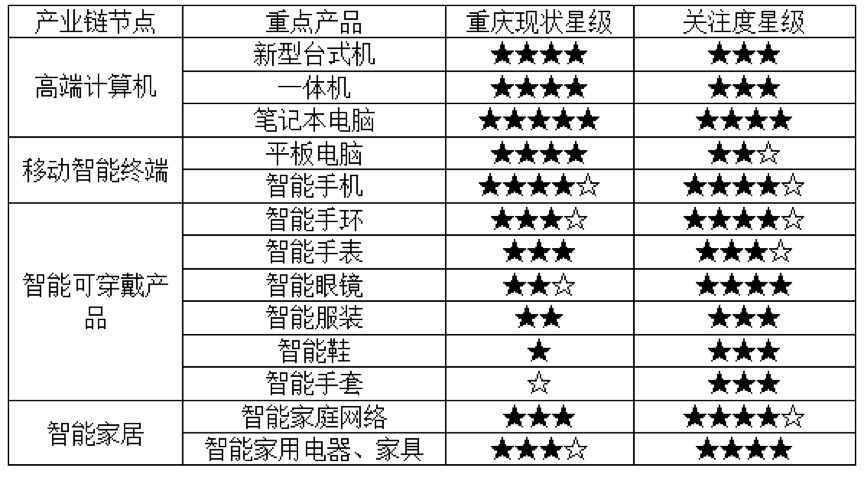 | 产业链节点 | 重点产品 | 重庆现状星级 | 关注度星级 |
|---|---|---|---|
| 高端计算机 | 新型台式机 | ★★★★ | ★★★ |
| | 一体机 | ★★★★ | ★★★ |
| | 笔记本电脑 | ★★★★★ | ★★★★ |
| 移动智能终端 | 平板电脑 | ★★★★ | ★★☆ |
| | 智能手机 | ★★★★☆ | ★★★★☆ |
| 智能可穿戴产品 | 智能手环 | ★★★☆ | ★★★★☆ |
| | 智能手表 | ★★★ | ★★★☆ |
| | 智能眼镜 | ★★☆ | ★★★★ |
| | 智能服装 | ★★ | ★★★ |
| | 智能鞋 | ★ | ★★★ |
| | 智能手套 | ☆ | ★★★ |
| 智能家居 | 智能家庭网络 | ★★★ | ★★★★☆ |
| | 智能家用电器、家具 | ★★★☆ | ★★★★ |